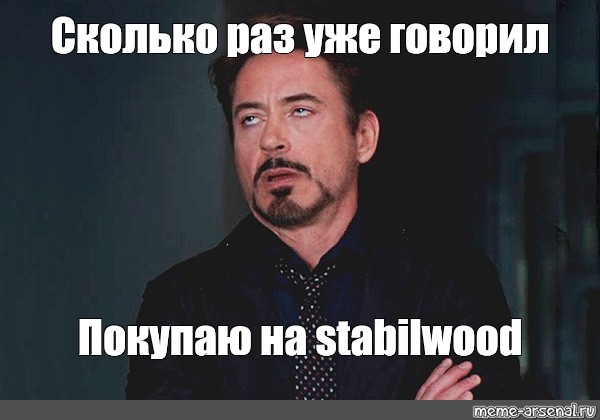 Сколько раз уже говорил

Покупаю на stabilwood

meme-arsenal.ru